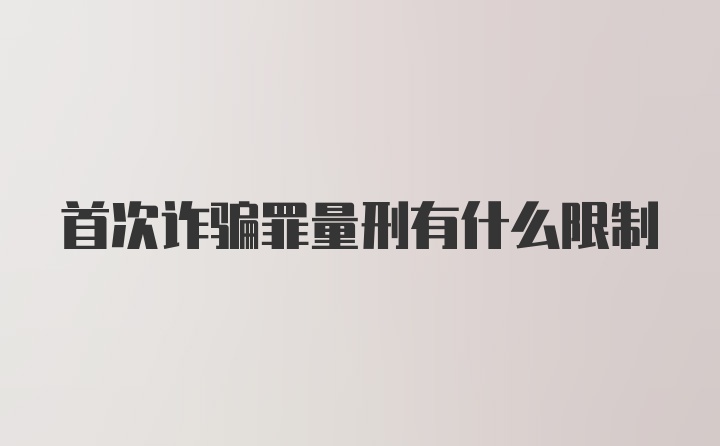 首次诈骗罪量刑有什么限制